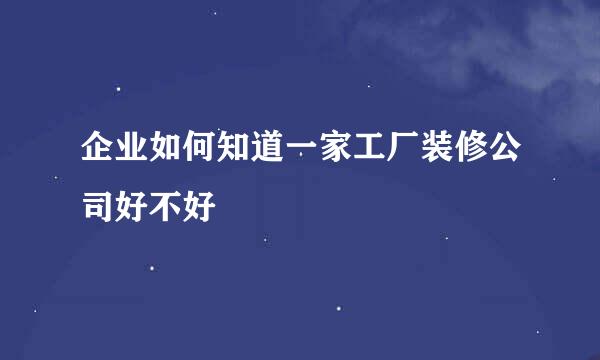 企业如何知道一家工厂装修公司好不好